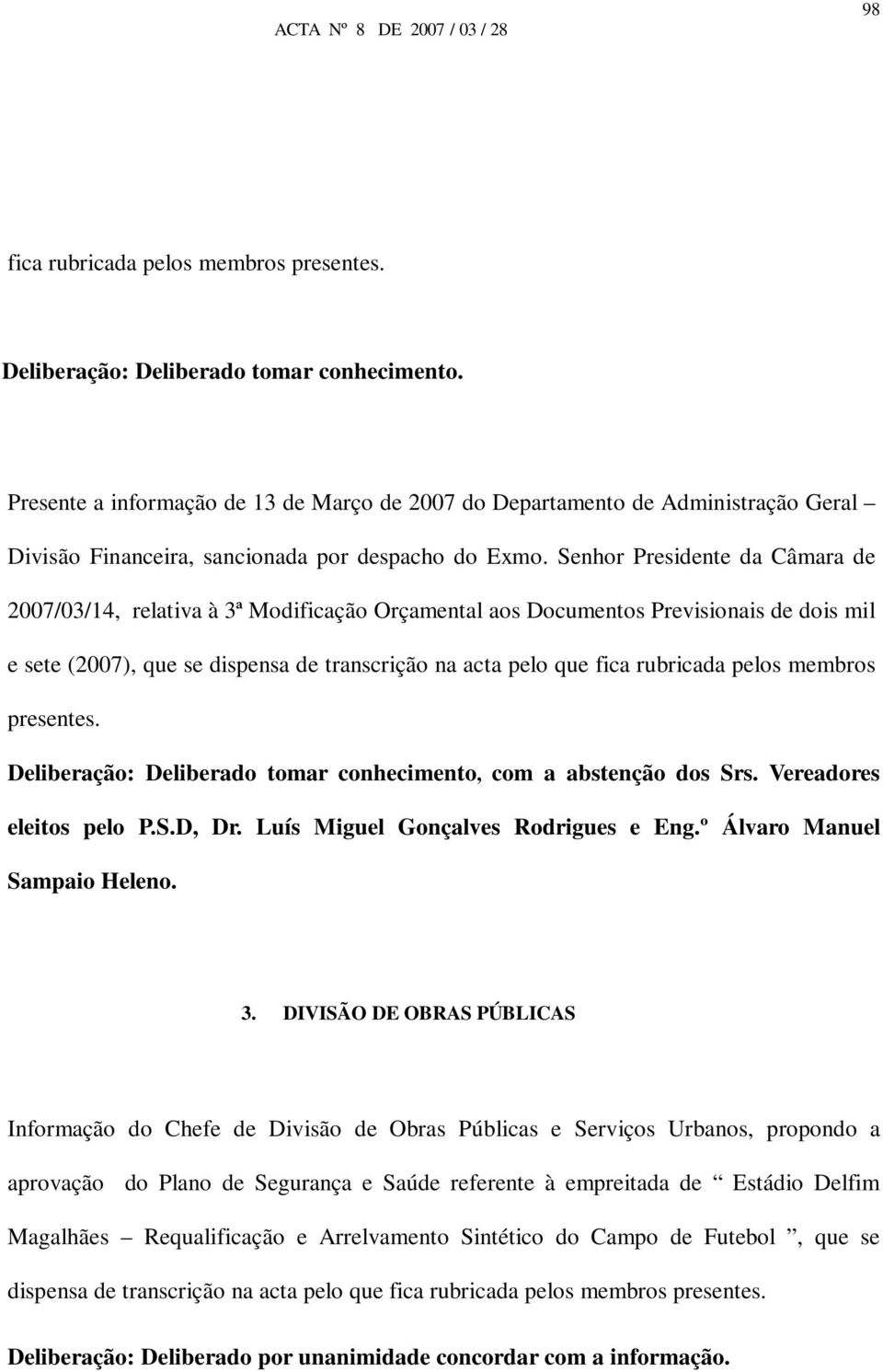 98

ACTA Nº 8 DE 2007 / 03 / 28

fica rubricada pelos membros presentes.

Deliberação: Deliberado tomar conhecimento.

Presente a informação de 13 de Março de 2007 do Departamento de Administração Geral – Divisão Financeira, sancionada por despacho do Exmo. Senhor Presidente da Câmara de 2007/03/14, relativa à 3ª Modificação Orçamental aos Documentos Previsionais de dois mil e sete (2007), que se dispensa de transcrição na acta pelo que fica rubricada pelos membros presentes.

Deliberação: Deliberado tomar conhecimento, com a abstenção dos Srs. Vereadores eleitos pelo P.S.D, Dr. Luís Miguel Gonçalves Rodrigues e Eng.º Álvaro Manuel Sampaio Heleno.

3. DIVISÃO DE OBRAS PÚBLICAS

Informação do Chefe de Divisão de Obras Públicas e Serviços Urbanos, propondo a aprovação do Plano de Segurança e Saúde referente à empreitada de “ Estádio Delfim Magalhães – Requalificação e Arrelvamento Sintético do Campo de Futebol ”, que se dispensa de transcrição na acta pelo que fica rubricada pelos membros presentes.

Deliberação: Deliberado por unanimidade concordar com a informação.